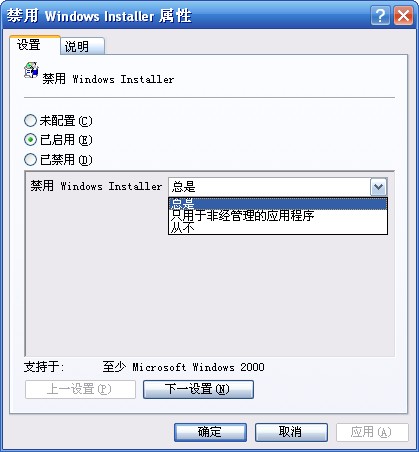 禁用 Windows Installer 属性

设置
说明

禁用 Windows Installer

未配置(C)
已启用(E)
已禁用(D)

禁用 Windows Installer 总是

总是
只用于非经管理的应用程序
从不

支持于: 至少 Microsoft Windows 2000

上一设置(P)
下一设置(N)

确定
取消
应用(A)